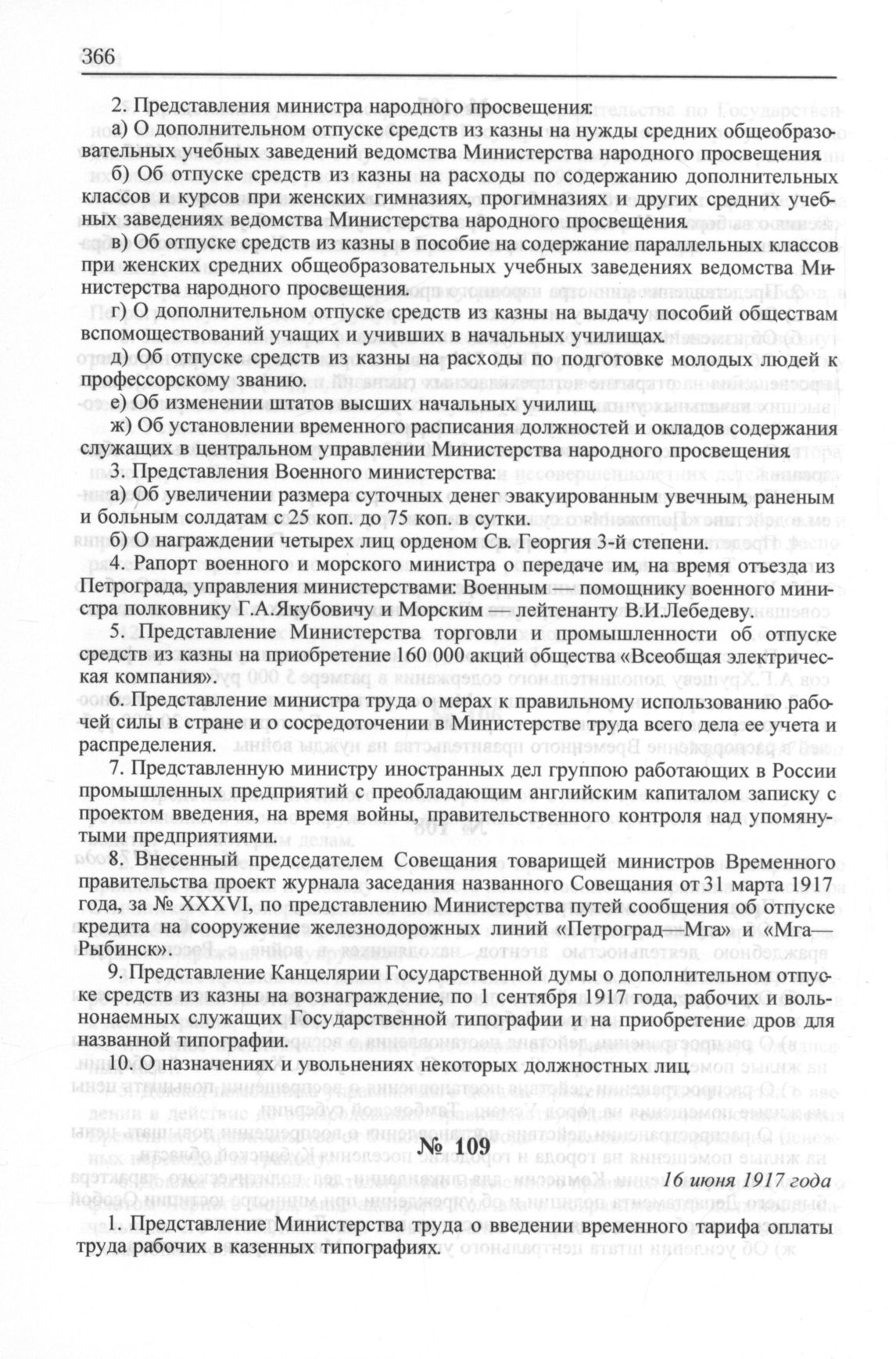 366

2. Представления министра народного просвещения:

а) О дополнительном отпуске средств из казны на нужды средних общеобразовательных учебных заведений ведомства Министерства народного просвещения.

б) Об отпуске средств из казны на расходы по содержанию дополнительных классов и курсов при женских гимназиях, прогимназиях и других средних учебных заведениях ведомства Министерства народного просвещения.

в) Об отпуске средств из казны в пособие на содержание параллельных классов при женских средних общеобразовательных учебных заведениях ведомства Министерства народного просвещения.

г) О дополнительном отпуске средств из казны на выдачу пособий обществам вспомоществований учащих и учивших в начальных училищах.

д) Об отпуске средств из казны на расходы по подготовке молодых людей к профессорскому званию.

е) Об изменении штатов высших начальных училищ.

ж) Об установлении временного расписания должностей и окладов содержания служащих в центральном управлении Министерства народного просвещения.

3. Представления Военного министерства:

а) Об увеличении размера суточных денег эвакуированным увечным, раненым и больным солдатам с 25 коп. до 75 коп. в сутки.

б) О награждении четырех лиц орденом Св. Георгия 3-й степени.

4. Рапорт военного и морского министра о передаче им, на время отъезда из Петрограда, управления министерствами: Военным — помощнику военного министра полковнику Г.А.Якубовичу и Морским — лейтенанту В.И.Лебедеву.

5. Представление Министерства торговли и промышленности об отпуске средств из казны на приобретение 160 000 акций общества «Всеобщая электрическая компания».

6. Представление министра труда о мерах к правильному использованию рабочей силы в стране и о сосредоточении в Министерстве труда всего дела ее учета и распределения.

7. Представленную министру иностранных дел группою работающих в России промышленных предприятий с преобладающим английским капиталом записку с проектом введения, на время войны, правительственного контроля над упомянутыми предприятиями.

8. Внесенный председателем Совещания товарищей министров Временного правительства проект журнала заседания названного Совещания от 31 марта 1917 года, за № XXXVI, по представлению Министерства путей сообщения об отпуске кредита на сооружение железнодорожных линий «Петроград—Мга» и «Мга—Рыбинск».

9. Представление Канцелярии Государственной думы о дополнительном отпуске средств из казны на вознаграждение, по 1 сентября 1917 года, рабочих и вольнонаемных служащих Государственной типографии и на приобретение дров для названной типографии.

10. О назначениях и увольнениях некоторых должностных лиц.

№ 109

16 июня 1917 года

1. Представление Министерства труда о введении временного тарифа оплаты труда рабочих в казенных типографиях.